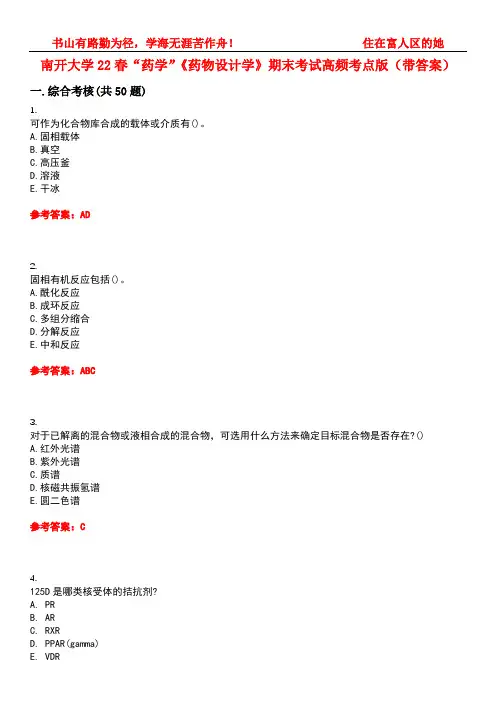 书山有路勤为径，学海无涯苦作舟！ 住在富人区的她

南开大学22春“药学”《药物设计学》期末考试高频考点版（带答案）

一.综合考核(共50题)

1.
可作为化合物库合成的载体或介质有()。
A.固相载体
B.真空
C.高压釜
D.溶液
E.干冰

参考答案：AD

2.
固相有机反应包括()。
A.酰化反应
B.成环反应
C.多组分缩合
D.分解反应
E.中和反应

参考答案：ABC

3.
对于已解离的混合物或液相合成的混合物，可选用什么方法来确定目标混合物是否存在?()
A.红外光谱
B.紫外光谱
C.质谱
D.核磁共振氢谱
E.圆二色谱

参考答案：C

4.
125D是哪类核受体的拮抗剂?
A. PR
B. AR
C. RXR
D. PPAR(gamma)
E. VDR